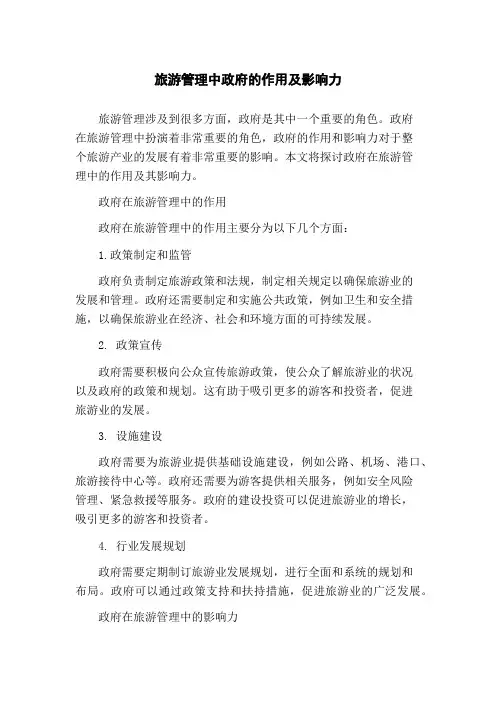 旅游管理中政府的作用及影响力

旅游管理涉及到很多方面，政府是其中一个重要的角色。政府在旅游管理中扮演着非常重要的角色，政府的作用和影响力对于整个旅游产业的发展有着非常重要的影响。本文将探讨政府在旅游管理中的作用及其影响力。

政府在旅游管理中的作用

政府在旅游管理中的作用主要分为以下几个方面：

1.政策制定和监管

政府负责制定旅游政策和法规，制定相关规定以确保旅游业的发展和管理。政府还需要制定和实施公共政策，例如卫生和安全措施，以确保旅游业在经济、社会和环境方面的可持续发展。

2. 政策宣传

政府需要积极向公众宣传旅游政策，使公众了解旅游业的状况以及政府的政策和规划。这有助于吸引更多的游客和投资者，促进旅游业的发展。

3. 设施建设

政府需要为旅游业提供基础设施建设，例如公路、机场、港口、旅游接待中心等。政府还需要为游客提供相关服务，例如安全风险管理、紧急救援等服务。政府的建设投资可以促进旅游业的增长，吸引更多的游客和投资者。

4. 行业发展规划

政府需要定期制订旅游业发展规划，进行全面和系统的规划和布局。政府可以通过政策支持和扶持措施，促进旅游业的广泛发展。

政府在旅游管理中的影响力